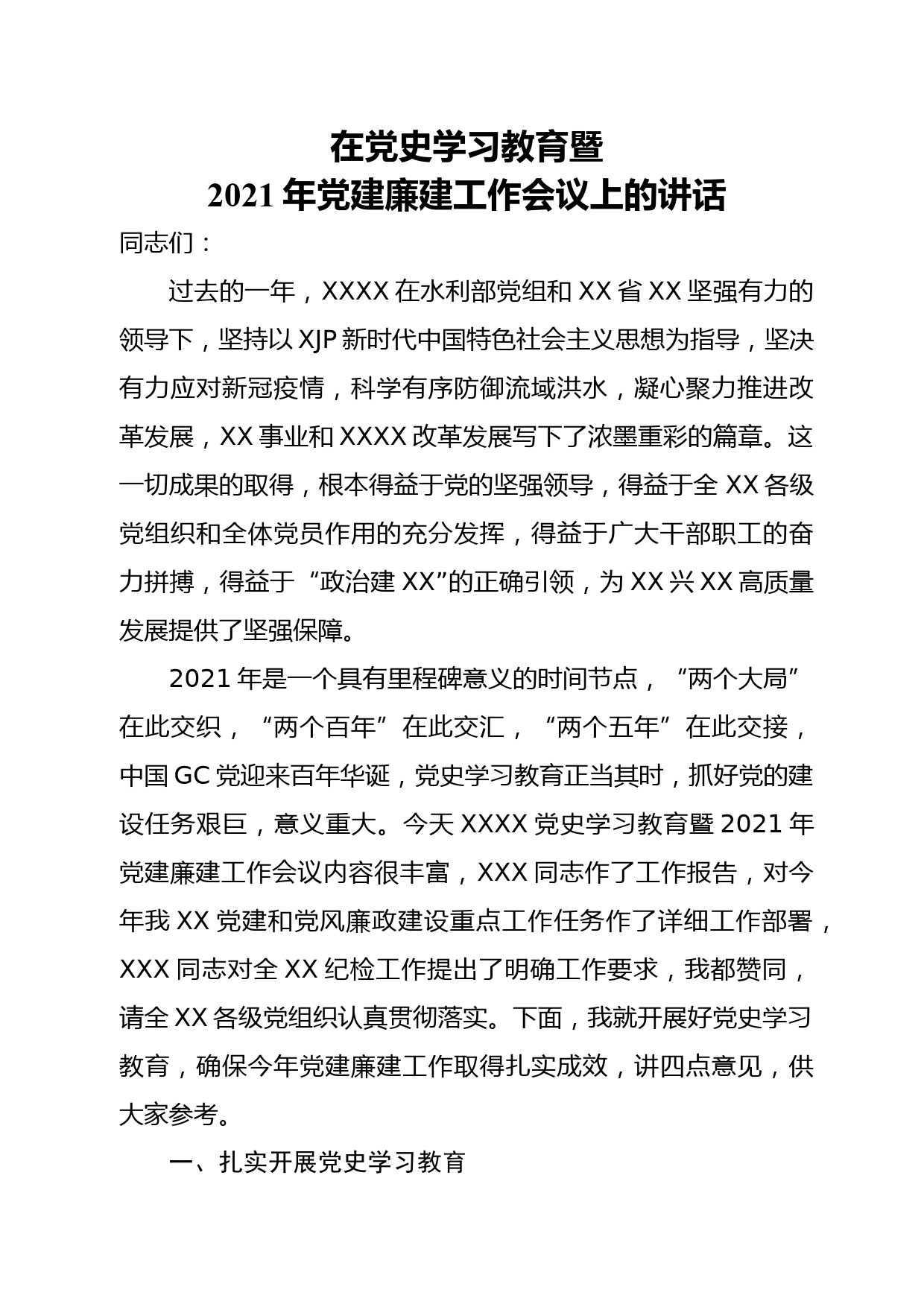 在党史学习教育暨
2021年党建廉建工作会议上的讲话

同志们：

过去的一年，XXXX在水利部党组和XX省XX坚强有力的领导下，坚持以XJP新时代中国特色社会主义思想为指导，坚决有力应对新冠疫情，科学有序防御流域洪水，凝心聚力推进改革发展，XX事业和XXXX改革发展写下了浓墨重彩的篇章。这一切成果的取得，根本得益于党的坚强领导，得益于全XX各级党组织和全体党员作用的充分发挥，得益于广大干部职工的奋力拼搏，得益于“政治建XX”的正确引领，为XX兴XX高质量发展提供了坚强保障。

2021年是一个具有里程碑意义的时间节点，“两个大局”在此交织，“两个百年”在此交汇，“两个五年”在此交接，中国GC党迎来百年华诞，党史学习教育正当其时，抓好党的建设任务艰巨，意义重大。今天XXXX党史学习教育暨2021年党建廉建工作会议内容很丰富，XXX同志作了工作报告，对今年我XX党建和党风廉政建设重点工作任务作了详细工作部署，XXX同志对全XX纪检工作提出了明确工作要求，我都赞同，请全XX各级党组织认真贯彻落实。下面，我就开展好党史学习教育，确保今年党建廉建工作取得扎实成效，讲四点意见，供大家参考。

一、扎实开展党史学习教育